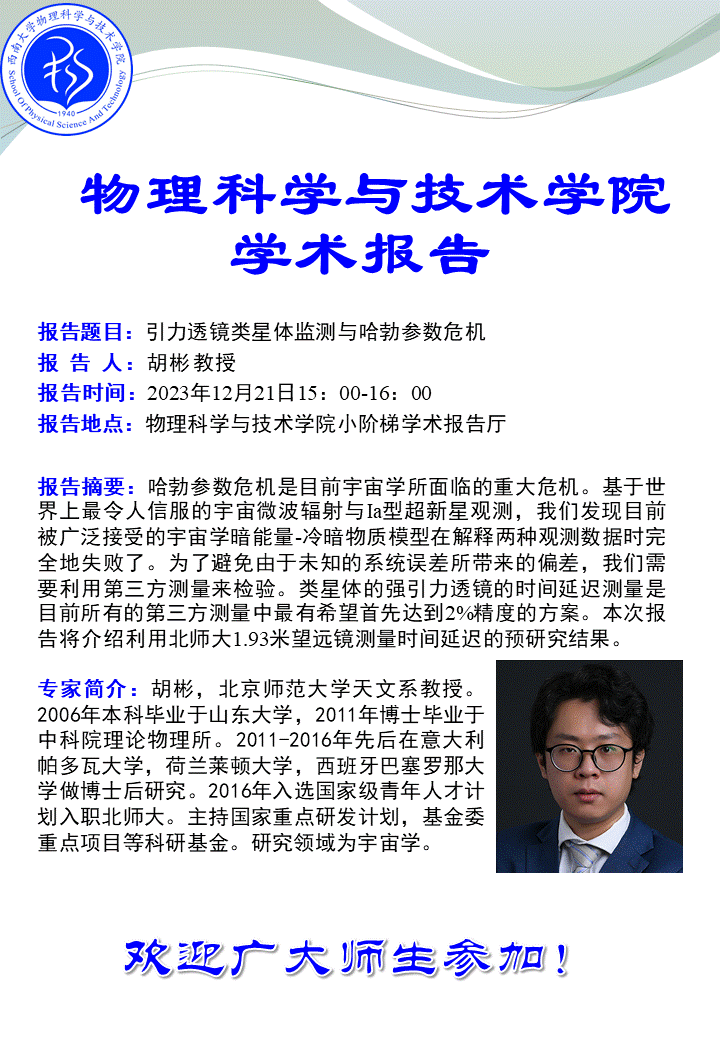 西南大学物理科学与技术学院
School Of Physical Science And Technology
1940

物理科学与技术学院
学术报告

报告题目：引力透镜类星体监测与哈勃参数危机
报 告 人：胡彬教授
报告时间：2023年12月21日15：00-16：00
报告地点：物理科学与技术学院小阶梯学术报告厅

报告摘要：哈勃参数危机是目前宇宙学所面临的重大危机。基于世界上最令人信服的宇宙微波辐射与Ia型超新星观测，我们发现目前被广泛接受的宇宙学暗能量-冷暗物质模型在解释两种观测数据时完全地失败了。为了避免由于未知的系统误差所带来的偏差，我们需要利用第三方测量来检验。类星体的强引力透镜的时间延迟测量是目前所有的第三方测量中最有希望首先达到2%精度的方案。本次报告将介绍利用北师大1.93米望远镜测量时间延迟的预研究结果。

专家简介：胡彬，北京师范大学天文系教授。2006年本科毕业于山东大学，2011年博士毕业于中科院理论物理所。2011-2016年先后在意大利帕多瓦大学，荷兰莱顿大学，西班牙巴塞罗那大学做博士后研究。2016年入选国家级青年人才计划入职北师大。主持国家重点研发计划，基金委重点项目等科研基金。研究领域为宇宙学。

欢迎广大师生参加！